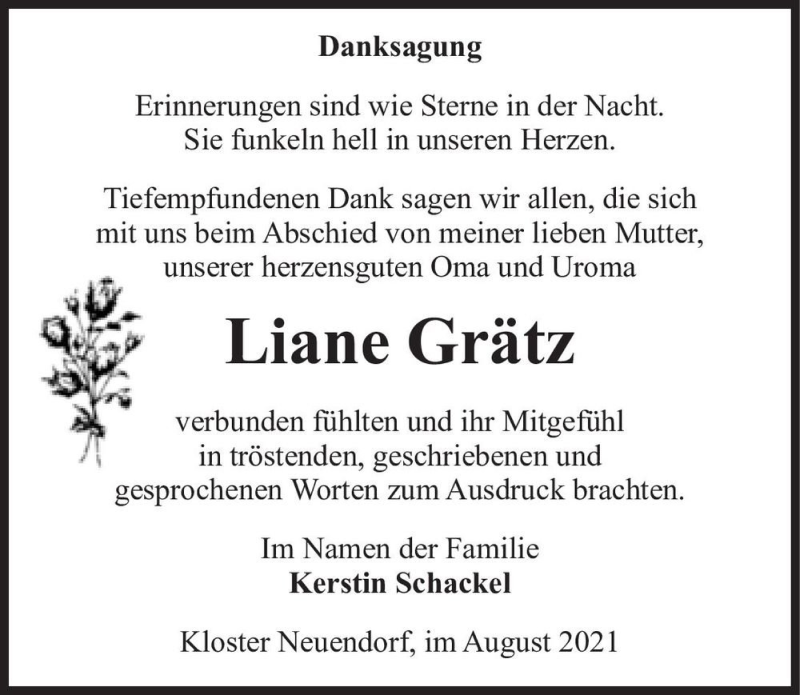 Danksagung

Erinnerungen sind wie Sterne in der Nacht.
Sie funkeln hell in unseren Herzen.

Tiefempfundenen Dank sagen wir allen, die sich mit uns beim Abschied von meiner lieben Mutter, unserer herzensguten Oma und Uroma

Liane Grätz

verbunden fühlten und ihr Mitgefühl in tröstenden, geschriebenen und gesprochenen Worten zum Ausdruck brachten.

Im Namen der Familie
Kerstin Schackel

Kloster Neuendorf, im August 2021